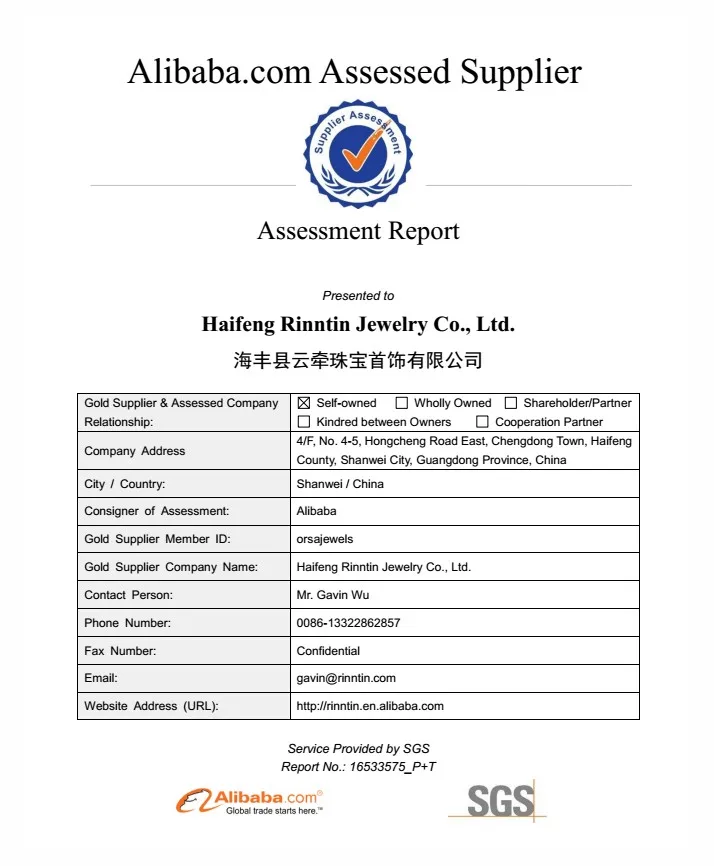 Alibaba.com Assessed Supplier

Supplier Assessment

Assessment Report

Presented to

Haifeng Rinntin Jewelry Co., Ltd.

海丰县云牵珠宝首饰有限公司

| Gold Supplier & Assessed Company Relationship: | ☒ Self-owned ☐ Wholly Owned ☐ Shareholder/Partner ☐ Kindred between Owners ☐ Cooperation Partner |
|---|---|
| Company Address | 4/F, No. 4-5, Hongcheng Road East, Chengdong Town, Haifeng County, Shanwei City, Guangdong Province, China |
| City / Country: | Shanwei / China |
| Consigner of Assessment: | Alibaba |
| Gold Supplier Member ID: | orsajewels |
| Gold Supplier Company Name: | Haifeng Rinntin Jewelry Co., Ltd. |
| Contact Person: | Mr. Gavin Wu |
| Phone Number: | 0086-13322862857 |
| Fax Number: | Confidential |
| Email: | gavin@rinntin.com |
| Website Address (URL): | http://rinntin.en.alibaba.com |

Service Provided by SGS
Report No.: 16533575_P+T

Alibaba.com® Global trade starts here.™

SGS